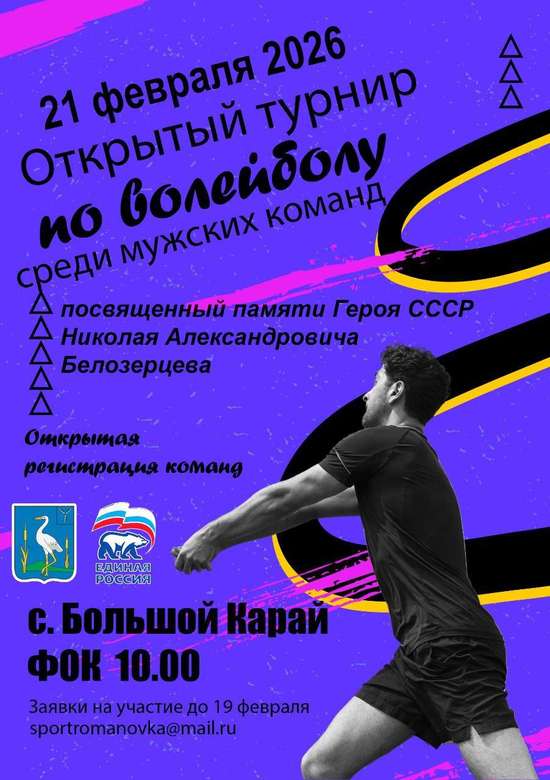 21 февраля 2026
Открытый турнир
по волейболу
среди мужских команд

посвященный памяти Героя СССР Николая Александровича Белозерцева

Открытая регистрация команд

ЕДИНАЯ РОССИЯ

с. Большой Карай
ФОК 10.00

Заявки на участие до 19 февраля
sportromanovka@mail.ru